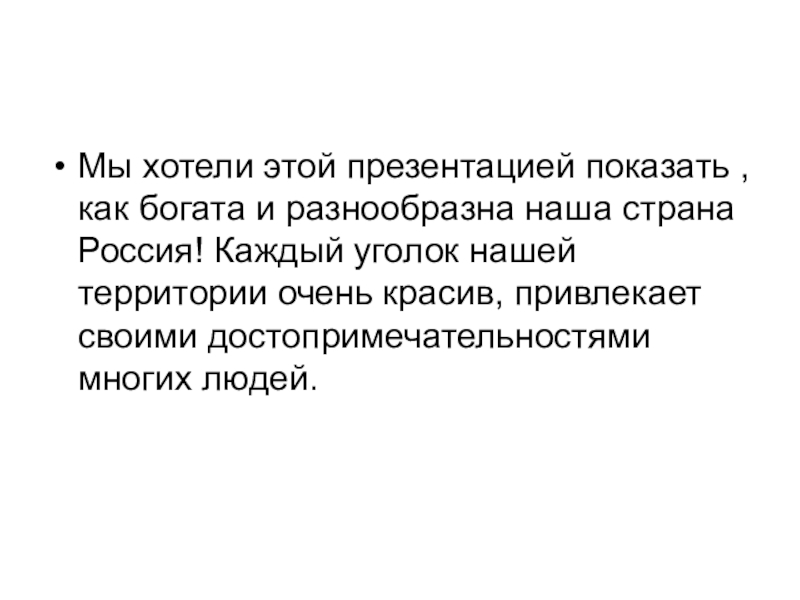 • Мы хотели этой презентацией показать , как богата и разнообразна наша страна Россия! Каждый уголок нашей территории очень красив, привлекает своими достопримечательностями многих людей.